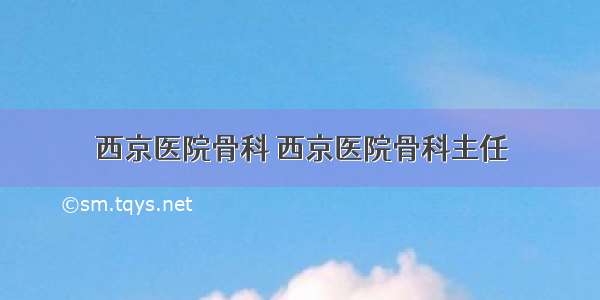 西京医院骨科 西京医院骨科主任

©sm.tqys.net